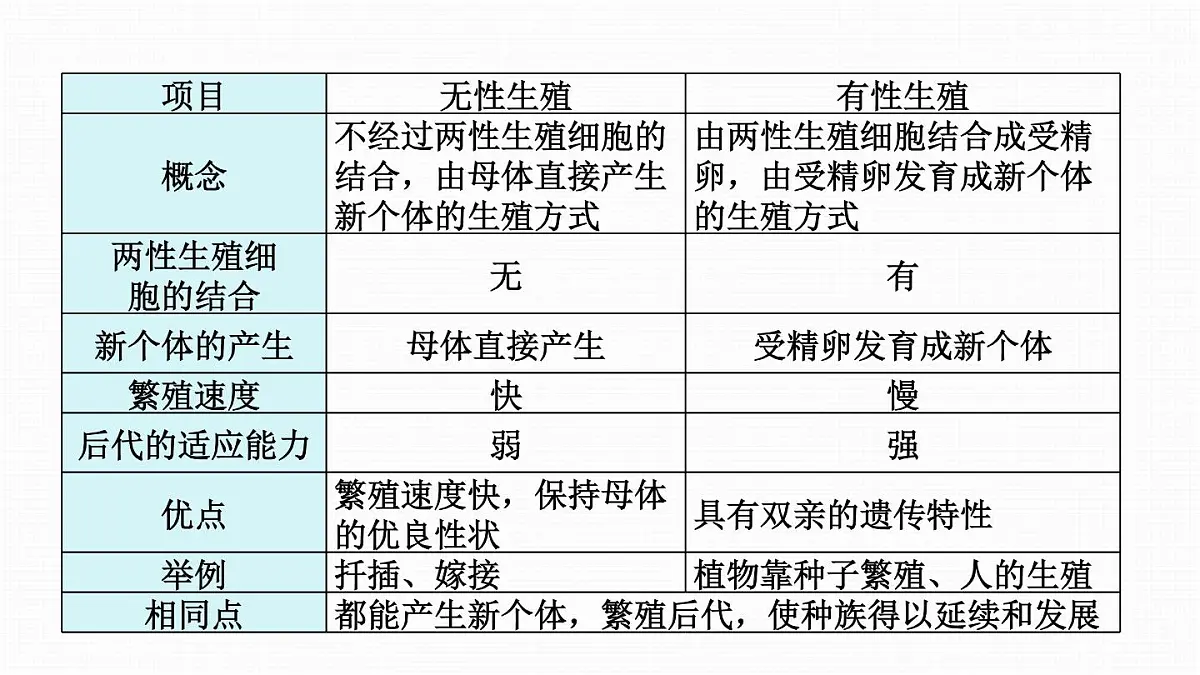 | 项目 | 无性生殖 | 有性生殖 |
|---|---|---|
| 概念 | 不经过两性生殖细胞的结合，由母体直接产生新个体的生殖方式 | 由两性生殖细胞结合成受精卵，由受精卵发育成新个体的生殖方式 |
| 两性生殖细胞的结合 | 无 | 有 |
| 新个体的产生 | 母体直接产生 | 受精卵发育成新个体 |
| 繁殖速度 | 快 | 慢 |
| 后代的适应能力 | 弱 | 强 |
| 优点 | 繁殖速度快，保持母体的优良性状 | 具有双亲的遗传特性 |
| 举例 | 扦插、嫁接 | 植物靠种子繁殖、人的生殖 |
| 相同点 | 都能产生新个体，繁殖后代，使种族得以延续和发展 | |